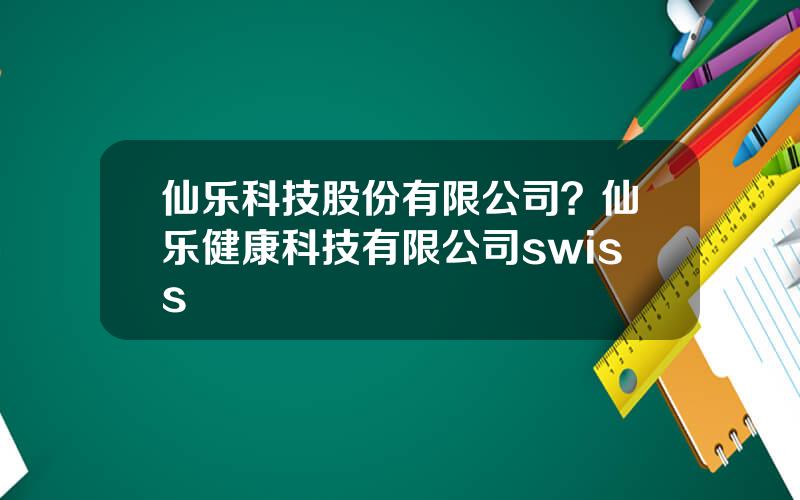 仙乐科技股份有限公司？仙乐健康科技有限公司swiss